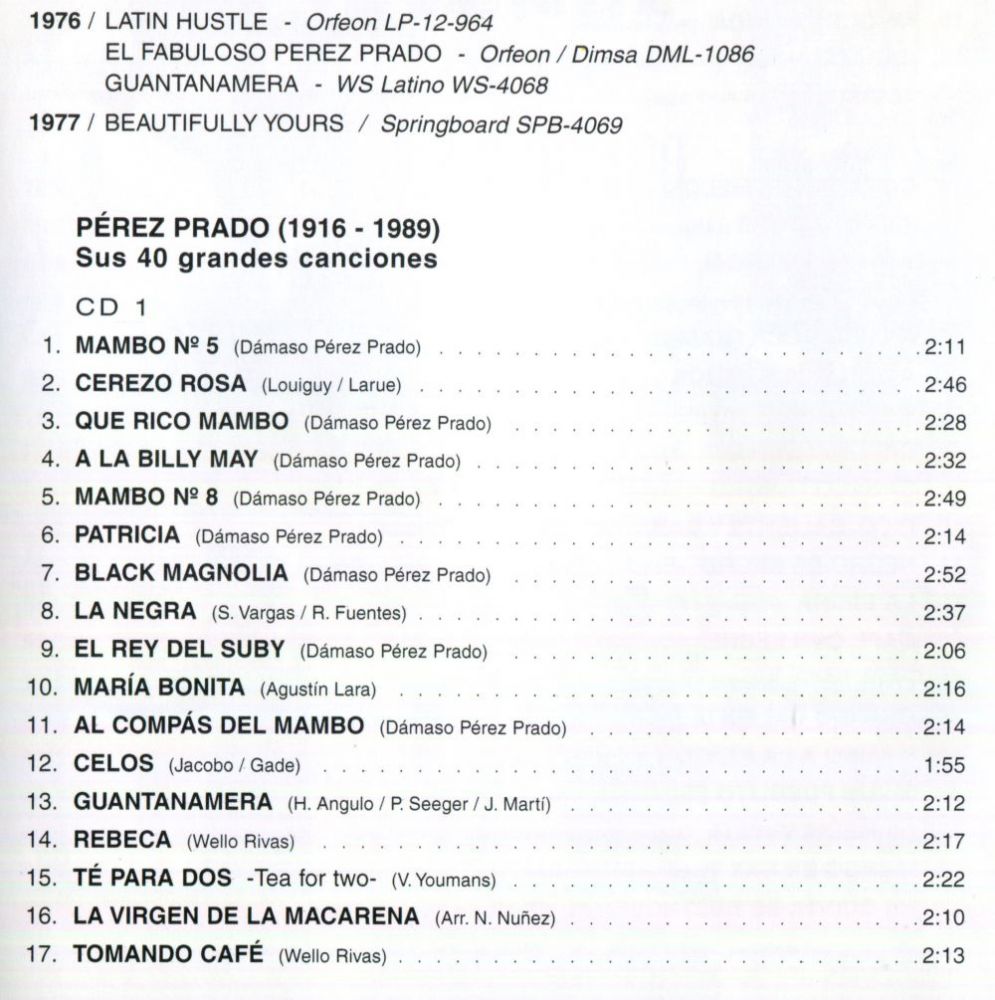 1976 / LATIN HUSTLE - Orfeon LP-12-964
EL FABULOSO PEREZ PRADO - Orfeon / Dimsa DML-1086
GUANTANAMERA - WS Latino WS-4068

1977 / BEAUTIFULLY YOURS / Springboard SPB-4069

PÉREZ PRADO (1916 - 1989)
Sus 40 grandes canciones

CD 1

1. MAMBO Nº 5 (Dámaso Pérez Prado) 2:11
2. CEREZO ROSA (Louiguy / Larue) 2:46
3. QUE RICO MAMBO (Dámaso Pérez Prado) 2:28
4. A LA BILLY MAY (Dámaso Pérez Prado) 2:32
5. MAMBO Nº 8 (Dámaso Pérez Prado) 2:49
6. PATRICIA (Dámaso Pérez Prado) 2:14
7. BLACK MAGNOLIA (Dámaso Pérez Prado) 2:52
8. LA NEGRA (S. Vargas / R. Fuentes) 2:37
9. EL REY DEL SUBY (Dámaso Pérez Prado) 2:06
10. MARÍA BONITA (Agustín Lara) 2:16
11. AL COMPÁS DEL MAMBO (Dámaso Pérez Prado) 2:14
12. CELOS (Jacobo / Gade) 1:55
13. GUANTANAMERA (H. Angulo / P. Seeger / J. Martí) 2:12
14. REBECA (Wello Rivas) 2:17
15. TÉ PARA DOS -Tea for two- (V. Youmans) 2:22
16. LA VIRGEN DE LA MACARENA (Arr. N. Nuñez) 2:10
17. TOMANDO CAFÉ (Wello Rivas) 2:13